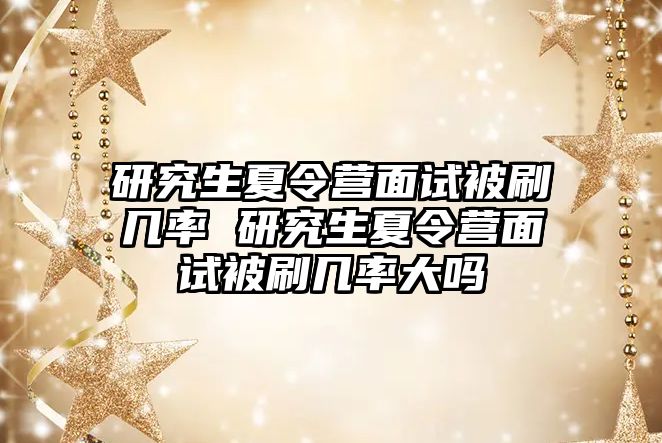 研究生夏令营面试被刷几率 研究生夏令营面试被刷几率大吗